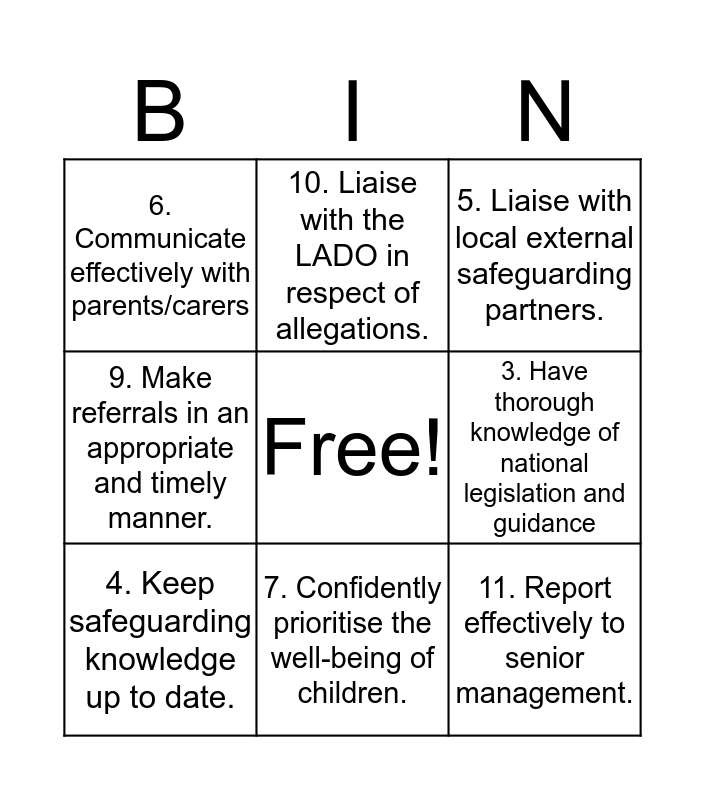 | B | I | N |
|---|---|---|
| 6. Communicate effectively with parents/carers | 10. Liaise with the LADO in respect of allegations. | 5. Liaise with local external safeguarding partners. |
| 9. Make referrals in an appropriate and timely manner. | Free! | 3. Have thorough knowledge of national legislation and guidance |
| 4. Keep safeguarding knowledge up to date. | 7. Confidently prioritise the well-being of children. | 11. Report effectively to senior management. |